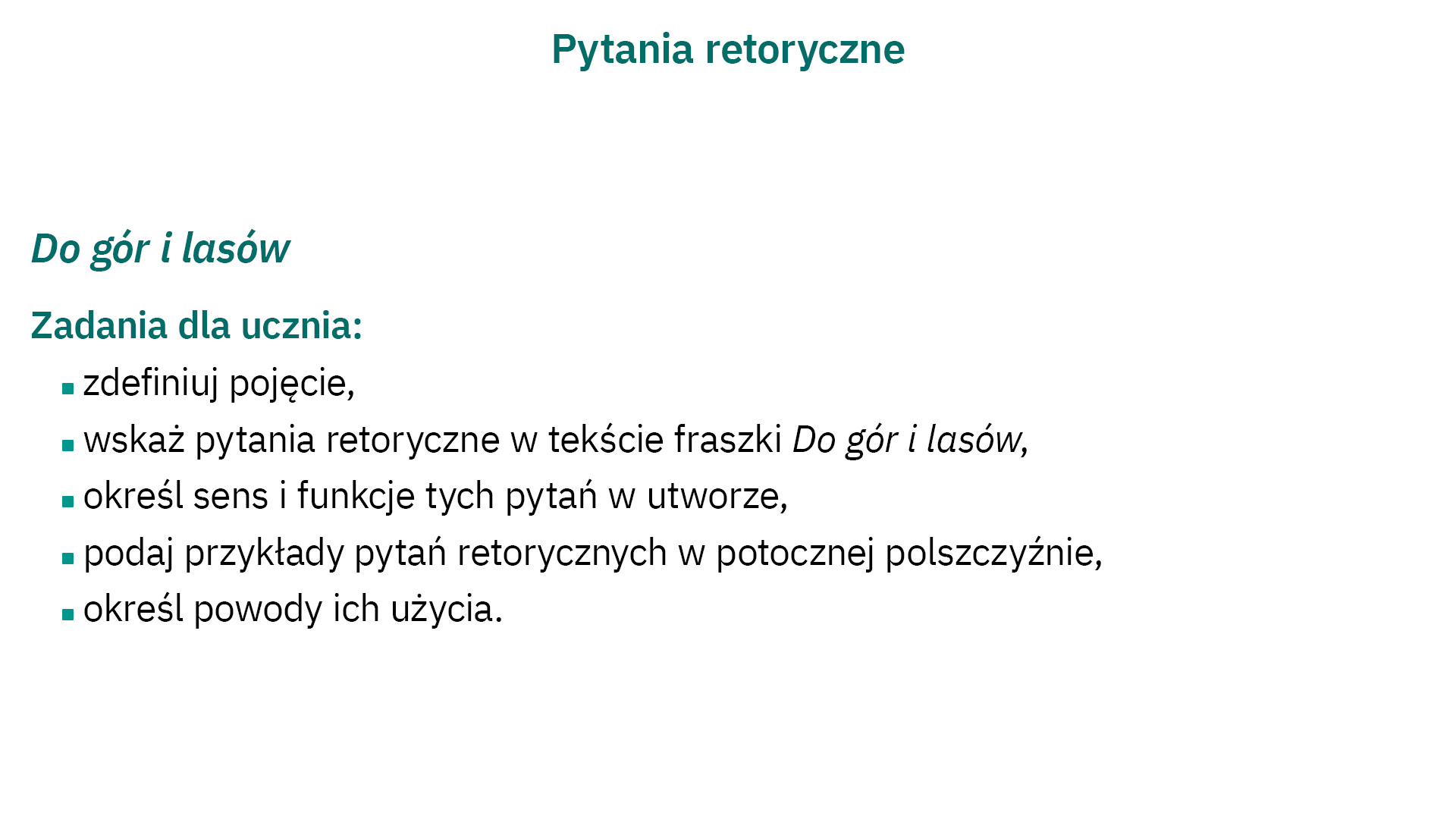 Pytania retoryczne

Do gór i lasów

Zadania dla ucznia:

• zdefiniuj pojęcie,
• wskaż pytania retoryczne w tekście fraszki Do gór i lasów,
• określ sens i funkcje tych pytań w utworze,
• podaj przykłady pytań retorycznych w potocznej polszczyźnie,
• określ powody ich użycia.